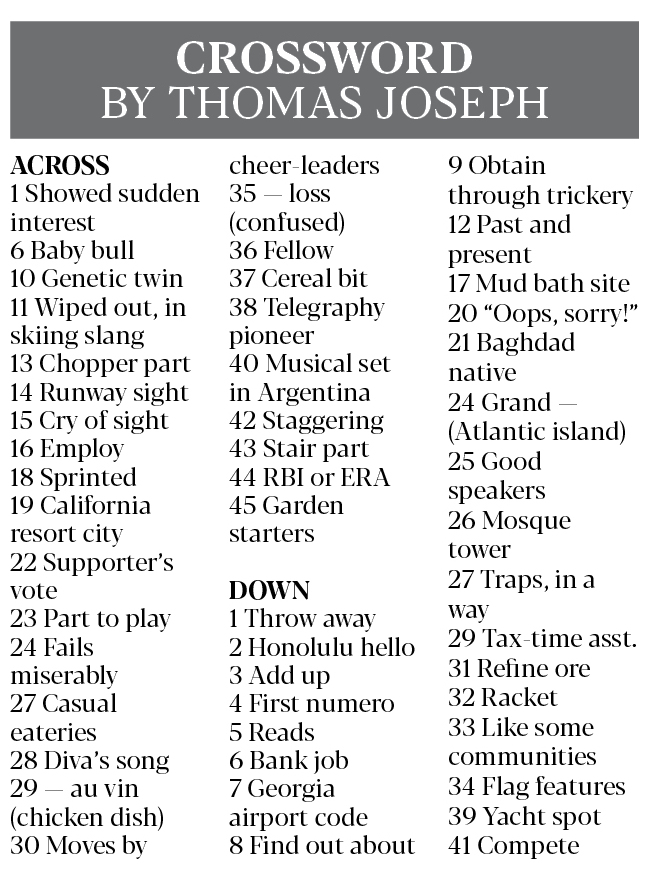 CROSSWORD
BY THOMAS JOSEPH

ACROSS
1 Showed sudden interest
6 Baby bull
10 Genetic twin
11 Wiped out, in skiing slang
13 Chopper part
14 Runway sight
15 Cry of sight
16 Employ
18 Sprinted
19 California resort city
22 Supporter's vote
23 Part to play
24 Fails miserably
27 Casual eateries
28 Diva's song
29 — au vin (chicken dish)
30 Moves by cheer-leaders
35 — loss (confused)
36 Fellow
37 Cereal bit
38 Telegraphy pioneer
40 Musical set in Argentina
42 Staggering
43 Stair part
44 RBI or ERA
45 Garden starters

DOWN
1 Throw away
2 Honolulu hello
3 Add up
4 First numero
5 Reads
6 Bank job
7 Georgia airport code
8 Find out about
9 Obtain through trickery
12 Past and present
17 Mud bath site
20 "Oops, sorry!"
21 Baghdad native
24 Grand — (Atlantic island)
25 Good speakers
26 Mosque tower
27 Traps, in a way
29 Tax-time asst.
31 Refine ore
32 Racket
33 Like some communities
34 Flag features
39 Yacht spot
41 Compete